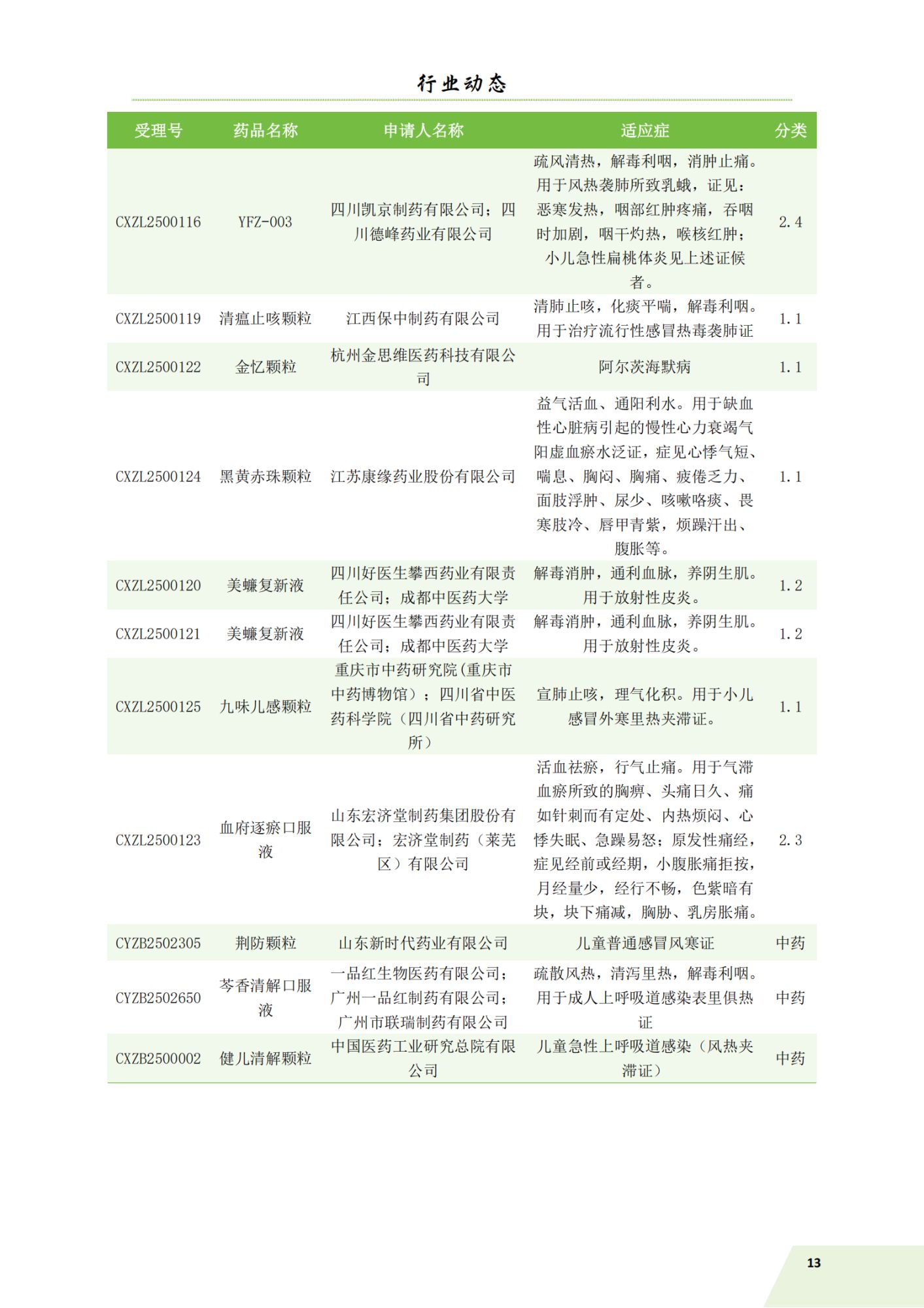 行业动态

| 受理号 | 药品名称 | 申请人名称 | 适应症 | 分类 |
|---|---|---|---|---|
| CXZL2500116 | YFZ-003 | 四川凯京制药有限公司；四川德峰药业有限公司 | 疏风清热，解毒利咽，消肿止痛。用于风热袭肺所致乳蛾，证见：恶寒发热，咽部红肿疼痛，吞咽时加剧，咽干灼热，喉核红肿；小儿急性扁桃体炎见上述证候者。 | 2.4 |
| CXZL2500119 | 清瘟止咳颗粒 | 江西保中制药有限公司 | 清肺止咳，化痰平喘，解毒利咽。用于治疗流行性感冒热毒袭肺证 | 1.1 |
| CXZL2500122 | 金忆颗粒 | 杭州金思维医药科技有限公司 | 阿尔茨海默病 | 1.1 |
| CXZL2500124 | 黑黄赤珠颗粒 | 江苏康缘药业股份有限公司 | 益气活血、通阳利水。用于缺血性心脏病引起的慢性心力衰竭气阳虚血瘀水泛证，症见心悸气短、喘息、胸闷、胸痛、疲倦乏力、面肢浮肿、尿少、咳嗽咯痰、畏寒肢冷、唇甲青紫，烦躁汗出、腹胀等。 | 1.1 |
| CXZL2500120 | 美蠊复新液 | 四川好医生攀西药业有限责任公司；成都中医药大学 | 解毒消肿，通利血脉，养阴生肌。用于放射性皮炎。 | 1.2 |
| CXZL2500121 | 美蠊复新液 | 四川好医生攀西药业有限责任公司；成都中医药大学 | 解毒消肿，通利血脉，养阴生肌。用于放射性皮炎。 | 1.2 |
| CXZL2500125 | 九味儿感颗粒 | 重庆市中药研究院(重庆市中药博物馆)；四川省中医药科学院（四川省中药研究所） | 宣肺止咳，理气化积。用于小儿感冒外寒里热夹滞证。 | 1.1 |
| CXZL2500123 | 血府逐瘀口服液 | 山东宏济堂制药集团股份有限公司；宏济堂制药（莱芜区）有限公司 | 活血祛瘀，行气止痛。用于气滞血瘀所致的胸痹、头痛日久、痛如针刺而有定处、内热烦闷、心悸失眠、急躁易怒；原发性痛经，症见经前或经期，小腹胀痛拒按，月经量少，经行不畅，色紫暗有块，块下痛减，胸胁、乳房胀痛。 | 2.3 |
| CYZB2502305 | 荆防颗粒 | 山东新时代药业有限公司 | 儿童普通感冒风寒证 | 中药 |
| CYZB2502650 | 芩香清解口服液 | 一品红生物医药有限公司；广州一品红制药有限公司；广州市联瑞制药有限公司 | 疏散风热，清泻里热，解毒利咽。用于成人上呼吸道感染表里俱热证 | 中药 |
| CXZB2500002 | 健儿清解颗粒 | 中国医药工业研究总院有限公司 | 儿童急性上呼吸道感染（风热夹滞证） | 中药 |

13